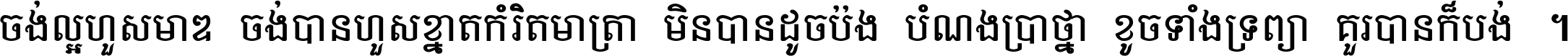 ចង់ល្អហួសមាឌ ចង់បានហួសខ្នាតកំរិតមាត្រា មិនបានដូចប៉ង បំណងប្រាថ្នា ខូចទាំងទ្រព្យា គួរបានក៏បង់ ។